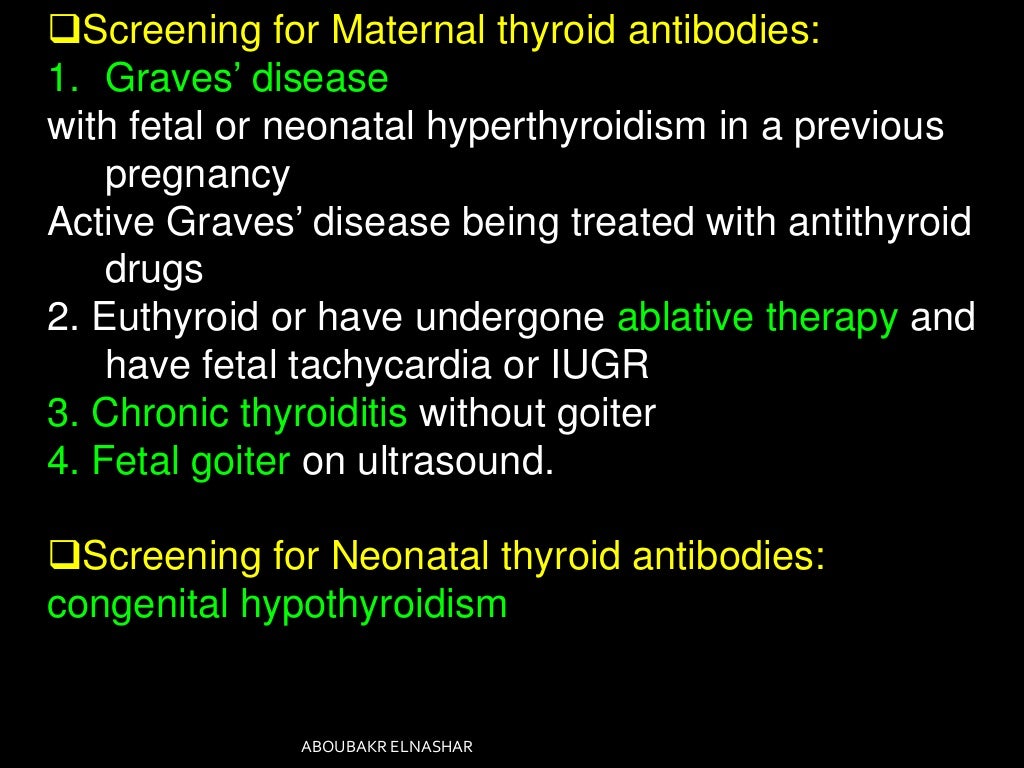 ❑Screening for Maternal thyroid antibodies:
1. Graves' disease
with fetal or neonatal hyperthyroidism in a previous pregnancy
Active Graves' disease being treated with antithyroid drugs
2. Euthyroid or have undergone ablative therapy and have fetal tachycardia or IUGR
3. Chronic thyroiditis without goiter
4. Fetal goiter on ultrasound.

❑Screening for Neonatal thyroid antibodies:
congenital hypothyroidism

ABOUBAKR ELNASHAR